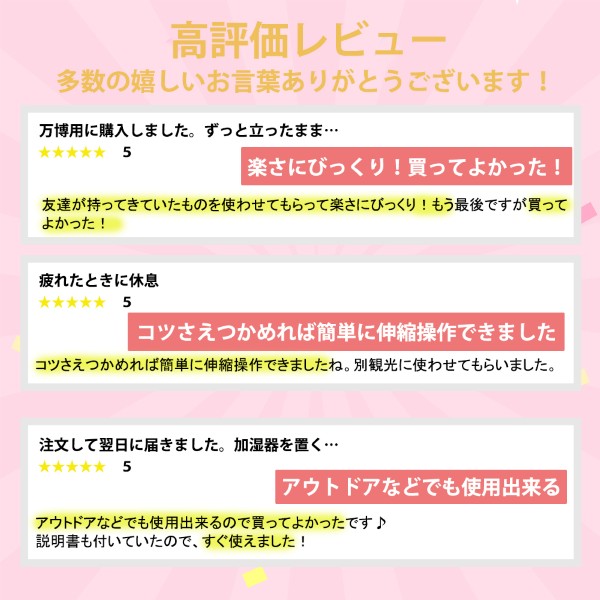 高評価レビュー
多数の嬉しいお言葉ありがとうございます！

万博用に購入しました。ずっと立ったまま…
★★★★★ 5
楽さにびっくり！買ってよかった！
友達が持ってきていたものを使わせてもらって楽さにびっくり！もう最後ですが買ってよかった！

疲れたときに休息
★★★★★ 5
コツさえつかめれば簡単に伸縮操作できました
コツさえつかめれば簡単に伸縮操作できましたね。別観光に使わせてもらいました。

注文して翌日に届きました。加湿器を置く…
★★★★★ 5
アウトドアなどでも使用出来る
アウトドアなどでも使用出来るので買ってよかったです♪
説明書も付いていたので、すぐ使えました！